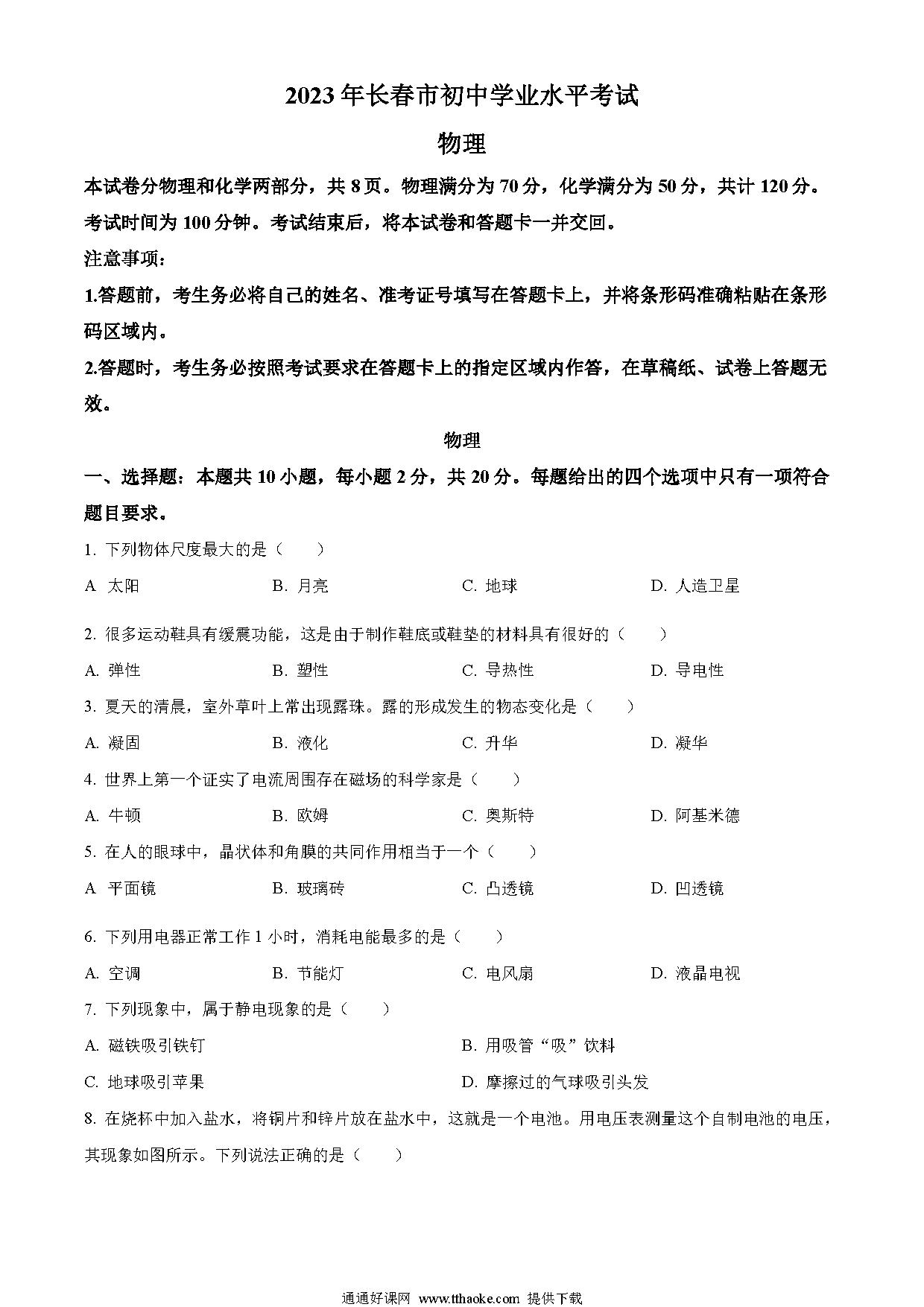 2023年长春市初中学业水平考试

物理

本试卷分物理和化学两部分，共8页。物理满分为70分，化学满分为50分，共计120分。考试时间为100分钟。考试结束后，将本试卷和答题卡一并交回。

注意事项：

1.答题前，考生务必将自己的姓名、准考证号填写在答题卡上，并将条形码准确粘贴在条形码区域内。

2.答题时，考生务必按照考试要求在答题卡上的指定区域内作答，在草稿纸、试卷上答题无效。

物理

一、选择题：本题共10小题，每小题2分，共20分。每题给出的四个选项中只有一项符合题目要求。

1. 下列物体尺度最大的是（　　）

A 太阳　　B. 月亮　　C. 地球　　D. 人造卫星

2. 很多运动鞋具有缓震功能，这是由于制作鞋底或鞋垫的材料具有很好的（　　）

A. 弹性　　B. 塑性　　C. 导热性　　D. 导电性

3. 夏天的清晨，室外草叶上常出现露珠。露的形成发生的物态变化是（　　）

A. 凝固　　B. 液化　　C. 升华　　D. 凝华

4. 世界上第一个证实了电流周围存在磁场的科学家是（　　）

A. 牛顿　　B. 欧姆　　C. 奥斯特　　D. 阿基米德

5. 在人的眼球中，晶状体和角膜的共同作用相当于一个（　　）

A 平面镜　　B. 玻璃砖　　C. 凸透镜　　D. 凹透镜

6. 下列用电器正常工作1小时，消耗电能最多的是（　　）

A. 空调　　B. 节能灯　　C. 电风扇　　D. 液晶电视

7. 下列现象中，属于静电现象的是（　　）

A. 磁铁吸引铁钉　　B. 用吸管“吸”饮料

C. 地球吸引苹果　　D. 摩擦过的气球吸引头发

8. 在烧杯中加入盐水，将铜片和锌片放在盐水中，这就是一个电池。用电压表测量这个自制电池的电压，其现象如图所示。下列说法正确的是（　　）

通通好课网 www.tthaoke.com 提供下载